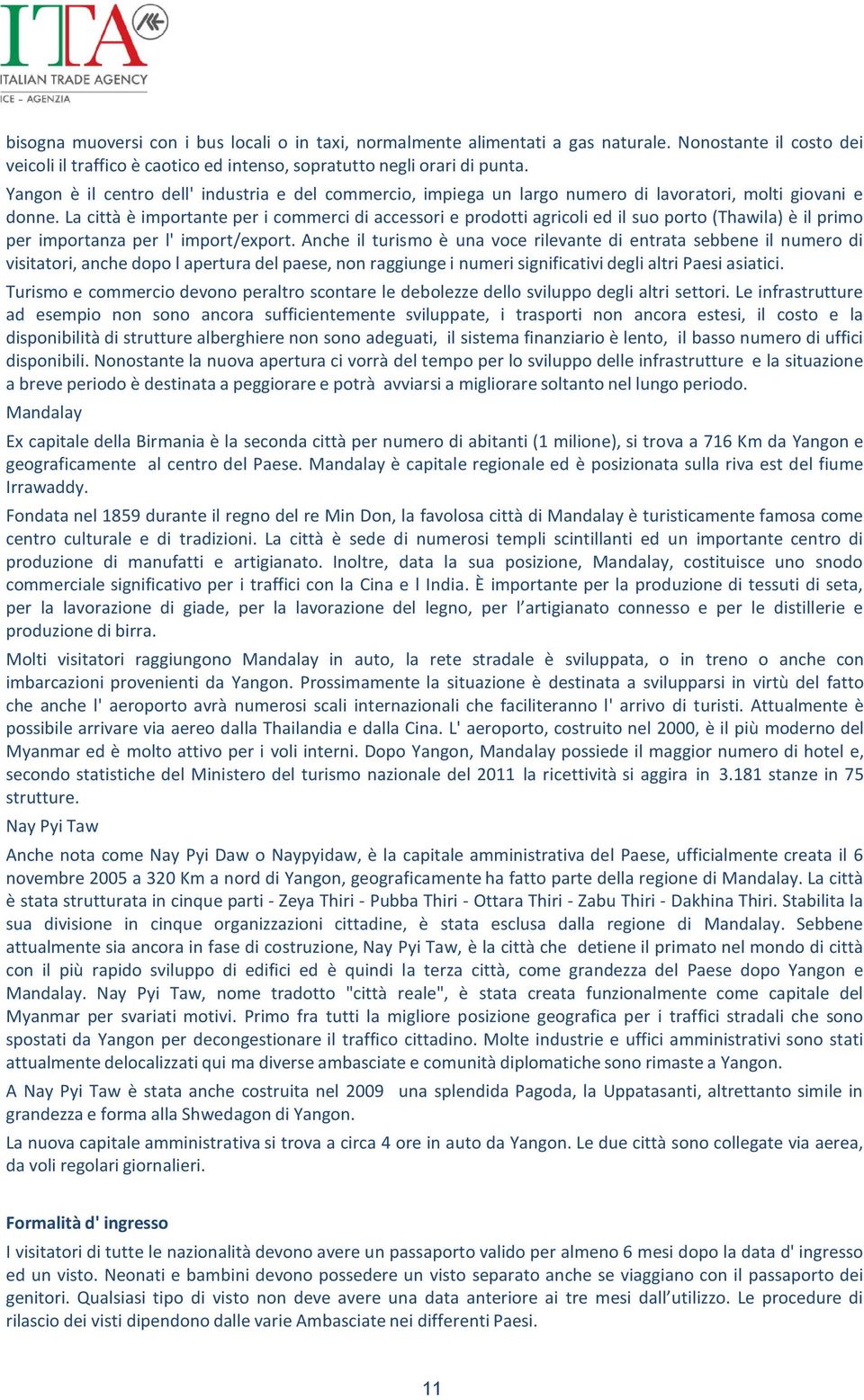 ITA
ITALIAN TRADE AGENCY
ICE - AGENZIA

bisogna muoversi con i bus locali o in taxi, normalmente alimentati a gas naturale. Nonostante il costo dei veicoli il traffico è caotico ed intenso, sopratutto negli orari di punta.
Yangon è il centro dell' industria e del commercio, impiega un largo numero di lavoratori, molti giovani e donne. La città è importante per i commerci di accessori e prodotti agricoli ed il suo porto (Thawila) è il primo per importanza per l' import/export. Anche il turismo è una voce rilevante di entrata sebbene il numero di visitatori, anche dopo l apertura del paese, non raggiunge i numeri significativi degli altri Paesi asiatici.

Turismo e commercio devono peraltro scontare le debolezze dello sviluppo degli altri settori. Le infrastrutture ad esempio non sono ancora sufficientemente sviluppate, i trasporti non ancora estesi, il costo e la disponibilità di strutture alberghiere non sono adeguati, il sistema finanziario è lento, il basso numero di uffici disponibili. Nonostante la nuova apertura ci vorrà del tempo per lo sviluppo delle infrastrutture e la situazione a breve periodo è destinata a peggiorare e potrà avviarsi a migliorare soltanto nel lungo periodo.

Mandalay

Ex capitale della Birmania è la seconda città per numero di abitanti (1 milione), si trova a 716 Km da Yangon e geograficamente al centro del Paese. Mandalay è capitale regionale ed è posizionata sulla riva est del fiume Irrawaddy.

Fondata nel 1859 durante il regno del re Min Don, la favolosa città di Mandalay è turisticamente famosa come centro culturale e di tradizioni. La città è sede di numerosi templi scintillanti ed un importante centro di produzione di manufatti e artigianato. Inoltre, data la sua posizione, Mandalay, costituisce uno snodo commerciale significativo per i traffici con la Cina e l India. È importante per la produzione di tessuti di seta, per la lavorazione di giade, per la lavorazione del legno, per l’artigianato connesso e per le distillerie e produzione di birra.

Molti visitatori raggiungono Mandalay in auto, la rete stradale è sviluppata, o in treno o anche con imbarcazioni provenienti da Yangon. Prossimamente la situazione è destinata a svilupparsi in virtù del fatto che anche l' aeroporto avrà numerosi scali internazionali che faciliteranno l' arrivo di turisti. Attualmente è possibile arrivare via aereo dalla Thailandia e dalla Cina. L' aeroporto, costruito nel 2000, è il più moderno del Myanmar ed è molto attivo per i voli interni. Dopo Yangon, Mandalay possiede il maggior numero di hotel e, secondo statistiche del Ministero del turismo nazionale del 2011 la ricettività si aggira in 3.181 stanze in 75 strutture.

Nay Pyi Taw

Anche nota come Nay Pyi Daw o Naypyidaw, è la capitale amministrativa del Paese, ufficialmente creata il 6 novembre 2005 a 320 Km a nord di Yangon, geograficamente ha fatto parte della regione di Mandalay. La città è stata strutturata in cinque parti - Zeya Thiri - Pubba Thiri - Ottara Thiri - Zabu Thiri - Dakhina Thiri. Stabilita la sua divisione in cinque organizzazioni cittadine, è stata esclusa dalla regione di Mandalay. Sebbene attualmente sia ancora in fase di costruzione, Nay Pyi Taw, è la città che detiene il primato nel mondo di città con il più rapido sviluppo di edifici ed è quindi la terza città, come grandezza del Paese dopo Yangon e Mandalay. Nay Pyi Taw, nome tradotto "città reale", è stata creata funzionalmente come capitale del Myanmar per svariati motivi. Primo fra tutti la migliore posizione geografica per i traffici stradali che sono spostati da Yangon per decongestionare il traffico cittadino. Molte industrie e uffici amministrativi sono stati attualmente delocalizzati qui ma diverse ambasciate e comunità diplomatiche sono rimaste a Yangon.

A Nay Pyi Taw è stata anche costruita nel 2009 una splendida Pagoda, la Uppatasanti, altrettanto simile in grandezza e forma alla Shwedagon di Yangon.

La nuova capitale amministrativa si trova a circa 4 ore in auto da Yangon. Le due città sono collegate via aerea, da voli regolari giornalieri.

Formalità d' ingresso

I visitatori di tutte le nazionalità devono avere un passaporto valido per almeno 6 mesi dopo la data d' ingresso ed un visto. Neonati e bambini devono possedere un visto separato anche se viaggiano con il passaporto dei genitori. Qualsiasi tipo di visto non deve avere una data anteriore ai tre mesi dall’utilizzo. Le procedure di rilascio dei visti dipendono dalle varie Ambasciate nei differenti Paesi.

11